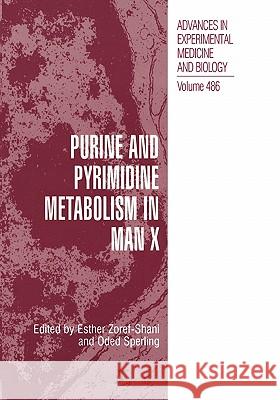 ADVANCES IN EXPERIMENTAL MEDICINE AND BIOLOGY

Volume 486

PURINE AND PYRIMIDINE METABOLISM IN MAN X

Edited by Esther Zoref-Shani and Oded Sperling

Kraina Książek